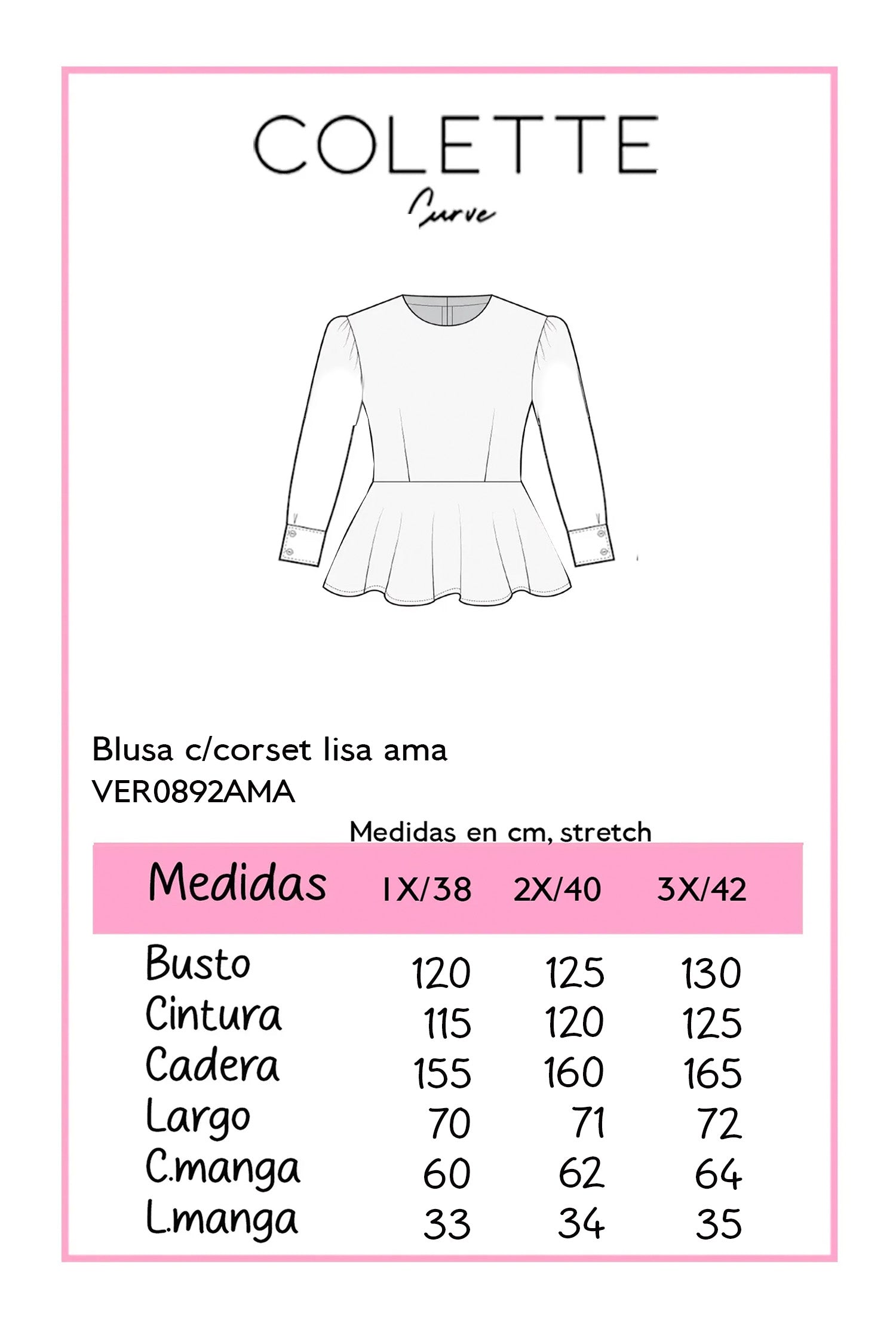 COLETTE
Curve

Blusa c/corset lisa ama
VER0892AMA

Medidas en cm, stretch

| Medidas | 1X/38 | 2X/40 | 3X/42 |
|---|---|---|---|
| Busto | 120 | 125 | 130 |
| Cintura | 115 | 120 | 125 |
| Cadera | 155 | 160 | 165 |
| Largo | 70 | 71 | 72 |
| C.manga | 60 | 62 | 64 |
| L.manga | 33 | 34 | 35 |